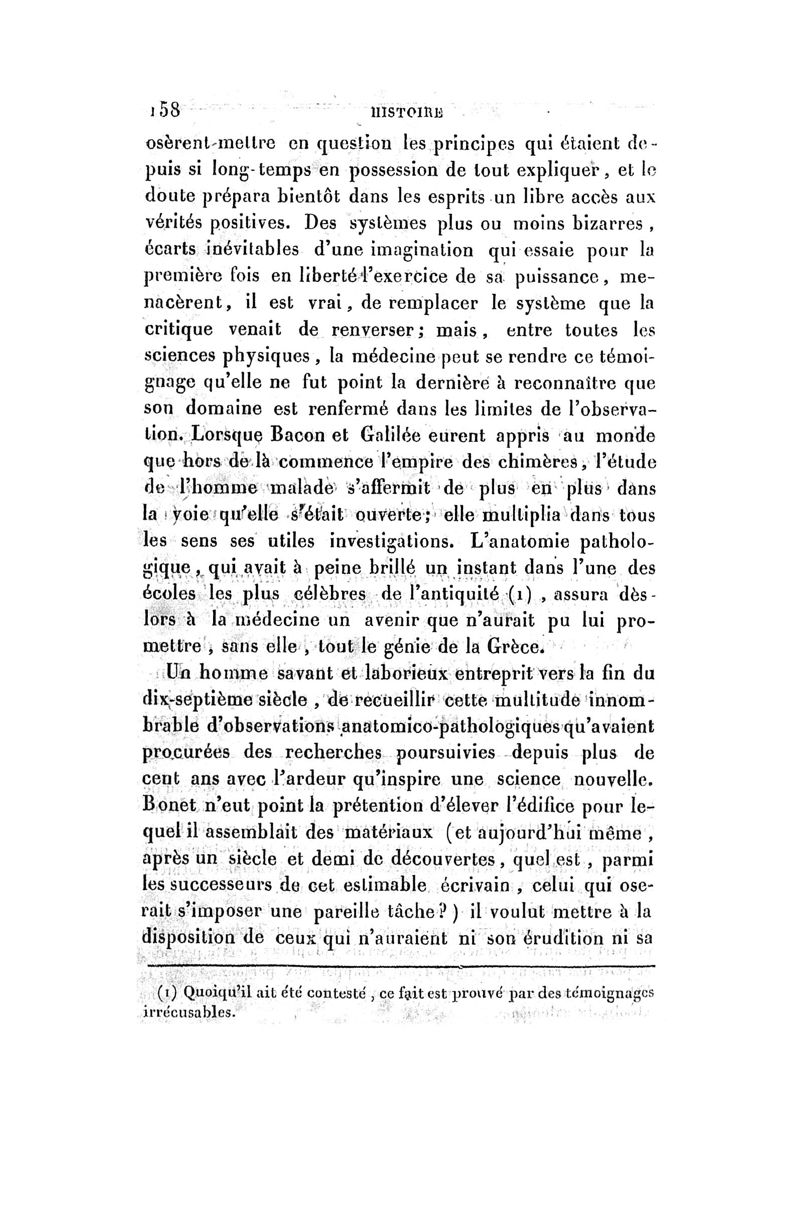 158 HISTOIRE

osèrent mettre en question les principes qui étaient depuis si long-temps en possession de tout expliquer, et le doute prépara bientôt dans les esprits un libre accès aux vérités positives. Des systèmes plus ou moins bizarres, écarts inévitables d'une imagination qui essaie pour la première fois en liberté l'exercice de sa puissance, menacèrent, il est vrai, de remplacer le système que la critique venait de renverser; mais, entre toutes les sciences physiques, la médecine peut se rendre ce témoignage qu'elle ne fut point la dernière à reconnaître que son domaine est renfermé dans les limites de l'observation. Lorsque Bacon et Galilée eurent appris au monde que hors de là commence l'empire des chimères, l'étude de l'homme malade s'affermit de plus en plus dans la voie qu'elle s'était ouverte; elle multiplia dans tous les sens ses utiles investigations. L'anatomie pathologique, qui avait à peine brillé un instant dans l'une des écoles les plus célèbres de l'antiquité (1), assura dès-lors à la médecine un avenir que n'aurait pu lui promettre, sans elle, tout le génie de la Grèce.

Un homme savant et laborieux entreprit vers la fin du dix-septième siècle, de recueillir cette multitude innombrable d'observations anatomico-pathologiques qu'avaient procurées des recherches poursuivies depuis plus de cent ans avec l'ardeur qu'inspire une science nouvelle. Bonet n'eut point la prétention d'élever l'édifice pour lequel il assemblait des matériaux (et aujourd'hui même, après un siècle et demi de découvertes, quel est, parmi les successeurs de cet estimable écrivain, celui qui oserait s'imposer une pareille tâche?) il voulut mettre à la disposition de ceux qui n'auraient ni son érudition ni sa

(1) Quoiqu'il ait été contesté, ce fait est prouvé par des témoignages irrécusables.